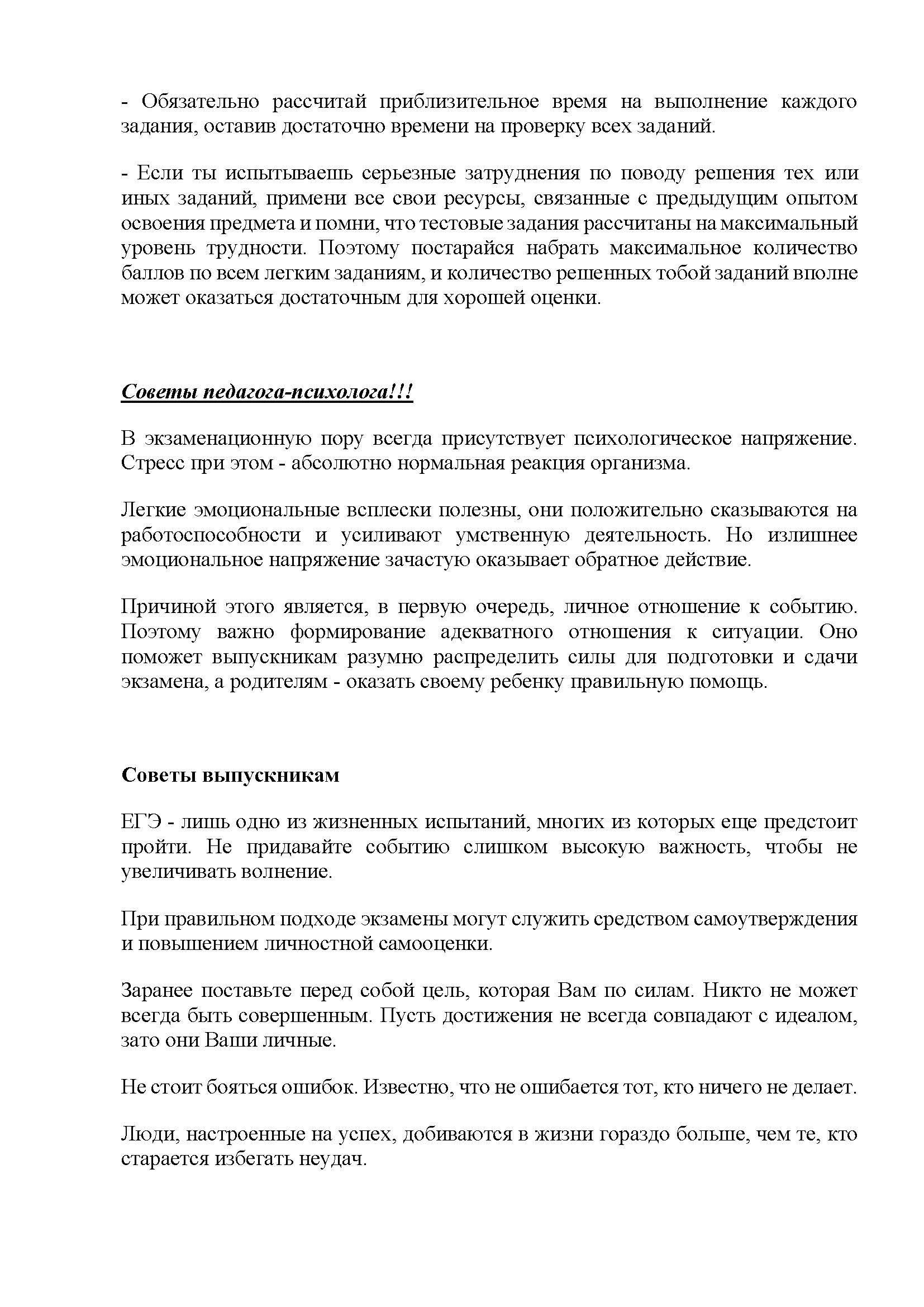 - Обязательно рассчитай приблизительное время на выполнение каждого задания, оставив достаточно времени на проверку всех заданий.

- Если ты испытываешь серьезные затруднения по поводу решения тех или иных заданий, примени все свои ресурсы, связанные с предыдущим опытом освоения предмета и помни, что тестовые задания рассчитаны на максимальный уровень трудности. Поэтому постарайся набрать максимальное количество баллов по всем легким заданиям, и количество решенных тобой заданий вполне может оказаться достаточным для хорошей оценки.

Советы педагога-психолога!!!

В экзаменационную пору всегда присутствует психологическое напряжение. Стресс при этом - абсолютно нормальная реакция организма.

Легкие эмоциональные всплески полезны, они положительно сказываются на работоспособности и усиливают умственную деятельность. Но излишнее эмоциональное напряжение зачастую оказывает обратное действие.

Причиной этого является, в первую очередь, личное отношение к событию. Поэтому важно формирование адекватного отношения к ситуации. Оно поможет выпускникам разумно распределить силы для подготовки и сдачи экзамена, а родителям - оказать своему ребенку правильную помощь.

Советы выпускникам

ЕГЭ - лишь одно из жизненных испытаний, многих из которых еще предстоит пройти. Не придавайте событию слишком высокую важность, чтобы не увеличивать волнение.

При правильном подходе экзамены могут служить средством самоутверждения и повышением личностной самооценки.

Заранее поставьте перед собой цель, которая Вам по силам. Никто не может всегда быть совершенным. Пусть достижения не всегда совпадают с идеалом, зато они Ваши личные.

Не стоит бояться ошибок. Известно, что не ошибается тот, кто ничего не делает.

Люди, настроенные на успех, добиваются в жизни гораздо больше, чем те, кто старается избегать неудач.